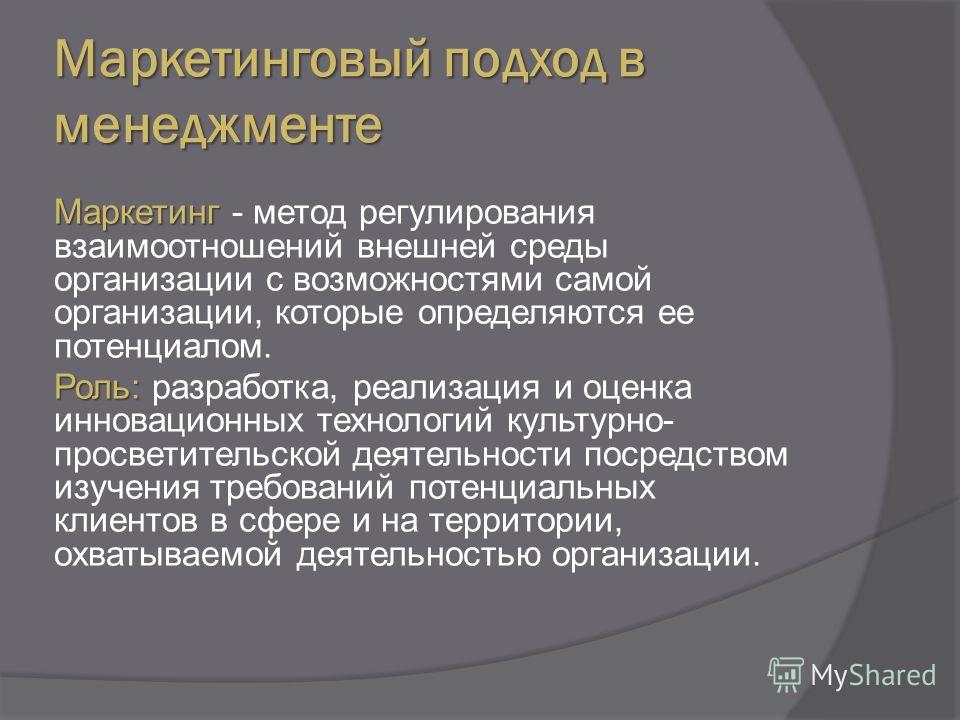 Маркетинговый подход в менеджменте

Маркетинг - метод регулирования взаимоотношений внешней среды организации с возможностями самой организации, которые определяются ее потенциалом.

Роль: разработка, реализация и оценка инновационных технологий культурно-просветительской деятельности посредством изучения требований потенциальных клиентов в сфере и на территории, охватываемой деятельностью организации.

MyShared